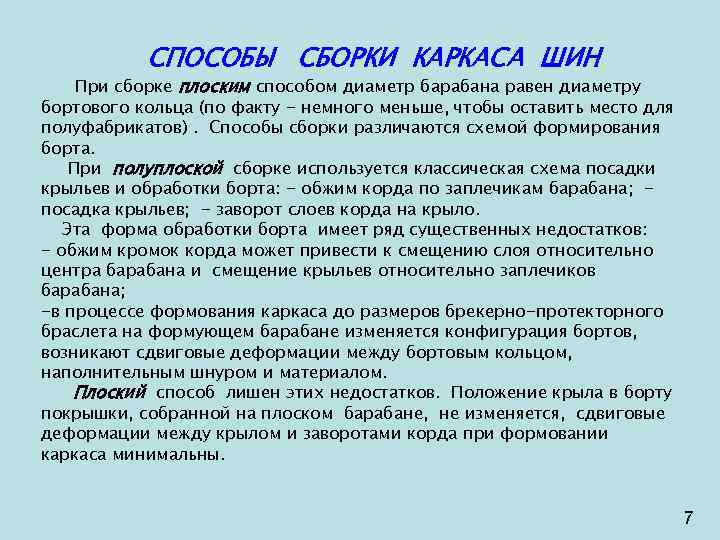 СПОСОБЫ СБОРКИ КАРКАСА ШИН

При сборке плоским способом диаметр барабана равен диаметру бортового кольца (по факту - немного меньше, чтобы оставить место для полуфабрикатов) . Способы сборки различаются схемой формирования борта.

При полуплоской сборке используется классическая схема посадки крыльев и обработки борта: - обжим корда по заплечикам барабана; - посадка крыльев; - заворот слоев корда на крыло.

Эта форма обработки борта имеет ряд существенных недостатков:
- обжим кромок корда может привести к смещению слоя относительно центра барабана и смещение крыльев относительно заплечиков барабана;
-в процессе формования каркаса до размеров брекерно-протекторного браслета на формующем барабане изменяется конфигурация бортов, возникают сдвиговые деформации между бортовым кольцом, наполнительным шнуром и материалом.

Плоский способ лишен этих недостатков. Положение крыла в борту покрышки, собранной на плоском барабане, не изменяется, сдвиговые деформации между крылом и заворотами корда при формовании каркаса минимальны.

7